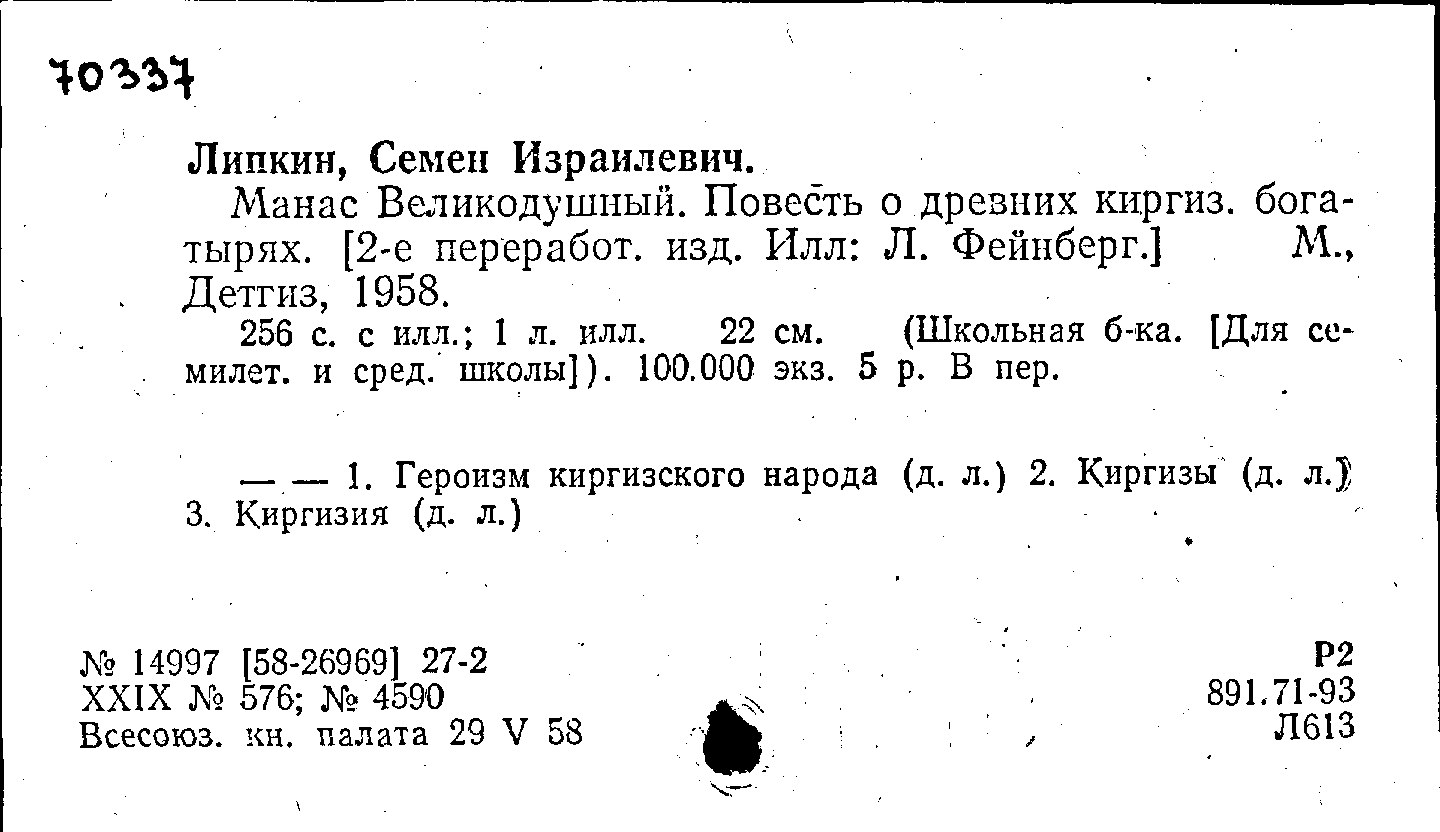 70337

Липкин, Семен Израилевич.

Манас Великодушный. Повесть о древних киргиз. богатырях. [2-е переработ. изд. Илл: Л. Фейнберг.] М., Детгиз, 1958.

256 с. с илл.; 1 л. илл. 22 см. (Школьная б-ка. [Для семилет. и сред. школы]). 100.000 экз. 5 р. В пер.

— — 1. Героизм киргизского народа (д. л.) 2. Киргизы (д. л.) 3. Киргизия (д. л.)

№ 14997 [58-26969] 27-2
XXIX № 576; № 4590
Всесоюз. кн. палата 29 V 58

Р2
891.71-93
Л613